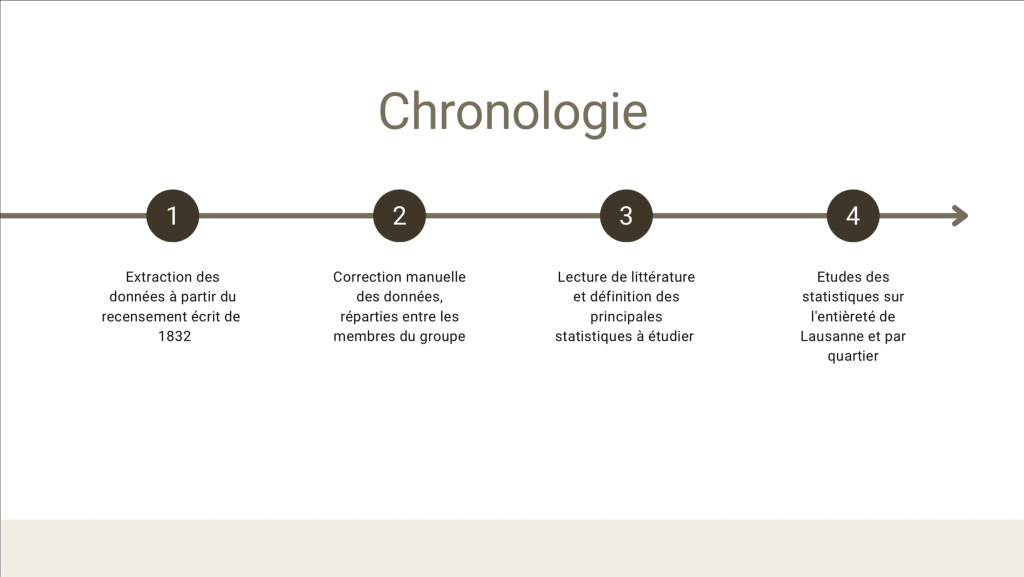 Chronologie

1

Extraction des données à partir du recensement écrit de 1832

2

Correction manuelle des données, réparties entre les membres du groupe

3

Lecture de littérature et définition des principales statistiques à étudier

4

Etudes des statistiques sur l'entièreté de Lausanne et par quartier